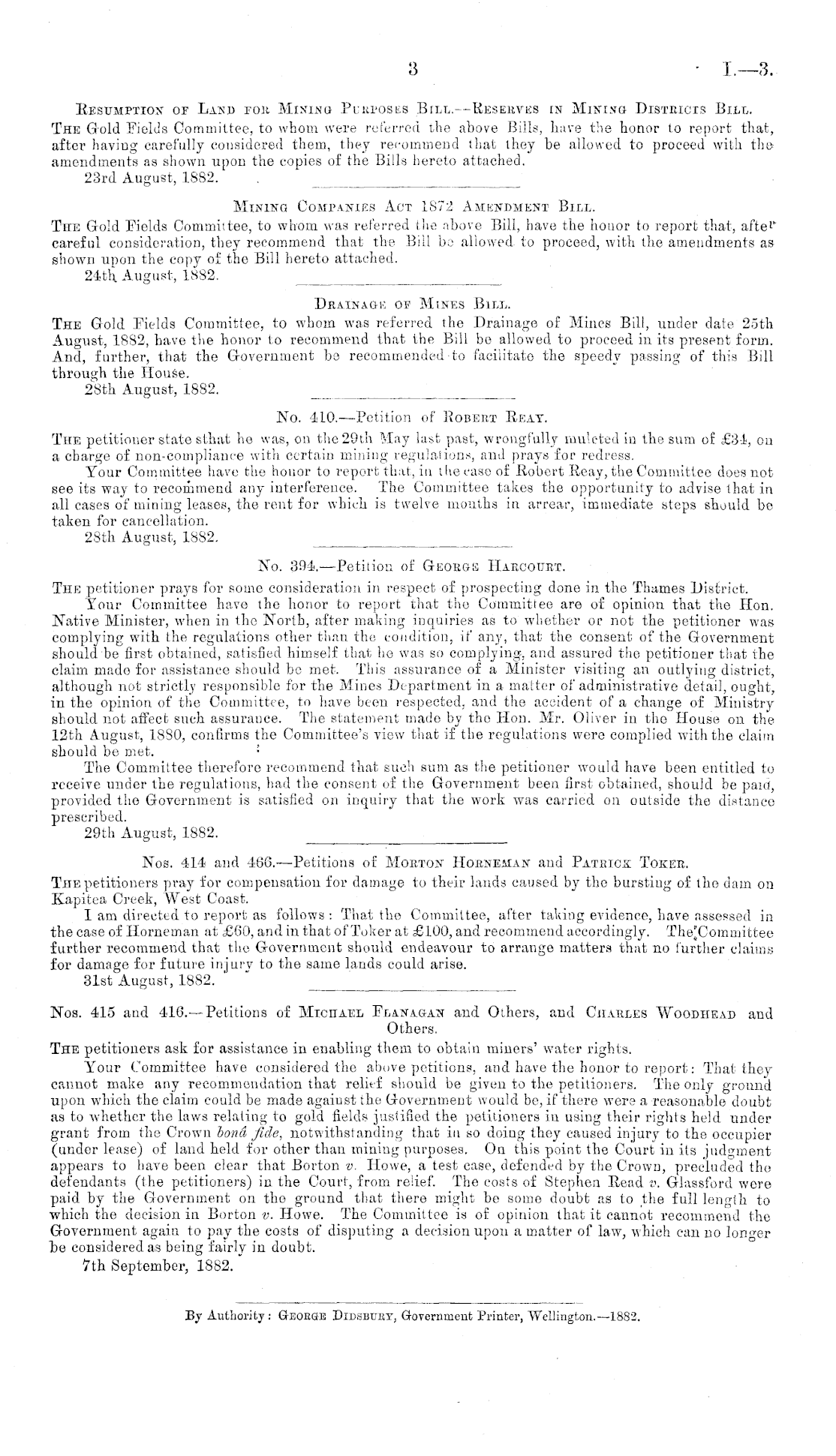 3 I.—3.

Resumption of Land for Mining Purposes Bill.—Reserves in Mining Districts Bill.

The Gold Fields Committee, to whom were referred the above Bills, have the honor to report that, after having carefully considered them, they recommend that they be allowed to proceed with the amendments as shown upon the copies of the Bills hereto attached.

23rd August, 1882.

Mining Companies Act 1872 Amendment Bill.

The Gold Fields Committee, to whom was referred the above Bill, have the honor to report that, after careful consideration, they recommend that the Bill be allowed to proceed, with the amendments as shown upon the copy of the Bill hereto attached.

24th August, 1882.

Drainage of Mines Bill.

The Gold Fields Committee, to whom was referred the Drainage of Mines Bill, under date 25th August, 1882, have the honor to recommend that the Bill be allowed to proceed in its present form. And, further, that the Government be recommended to facilitate the speedy passing of this Bill through the House.

28th August, 1882.

No. 410.—Petition of Robert Reay.

The petitioner state sthat he was, on the 29th May last past, wrongfully mulcted in the sum of £34, on a charge of non-compliance with certain mining regulations, and prays for redress.

Your Committee have the honor to report that, in the case of Robert Reay, the Committee does not see its way to recommend any interference. The Committee takes the opportunity to advise that in all cases of mining leases, the rent for which is twelve months in arrear, immediate steps should be taken for cancellation.

28th August, 1882.

No. 394.—Petition of George Harcourt.

The petitioner prays for some consideration in respect of prospecting done in the Thames District.

Your Committee have the honor to report that the Committee are of opinion that the Hon. Native Minister, when in the North, after making inquiries as to whether or not the petitioner was complying with the regulations other than the condition, if any, that the consent of the Government should be first obtained, satisfied himself that he was so complying, and assured the petitioner that the claim made for assistance should be met. This assurance of a Minister visiting an outlying district, although not strictly responsible for the Mines Department in a matter of administrative detail, ought, in the opinion of the Committee, to have been respected, and the accident of a change of Ministry should not affect such assurance. The statement made by the Hon. Mr. Oliver in the House on the 12th August, 1880, confirms the Committee's view that if the regulations were complied with the claim should be met.

The Committee therefore recommend that such sum as the petitioner would have been entitled to receive under the regulations, had the consent of the Government been first obtained, should be paid, provided the Government is satisfied on inquiry that the work was carried on outside the distance prescribed.

29th August, 1882.

Nos. 414 and 466.—Petitions of Morton Horneman and Patrick Toker.

The petitioners pray for compensation for damage to their lands caused by the bursting of the dam on Kapitea Creek, West Coast.

I am directed to report as follows: That the Committee, after taking evidence, have assessed in the case of Horneman at £60, and in that of Toker at £100, and recommend accordingly. The Committee further recommend that the Government should endeavour to arrange matters that no further claims for damage for future injury to the same lands could arise.

31st August, 1882.

Nos. 415 and 416.—Petitions of Michael Flanagan and Others, and Charles Woodhead and Others.

The petitioners ask for assistance in enabling them to obtain miners' water rights.

Your Committee have considered the above petitions, and have the honor to report: That they cannot make any recommendation that relief should be given to the petitioners. The only ground upon which the claim could be made against the Government would be, if there were a reasonable doubt as to whether the laws relating to gold fields justified the petitioners in using their rights held under grant from the Crown bonâ fide, notwithstanding that in so doing they caused injury to the occupier (under lease) of land held for other than mining purposes. On this point the Court in its judgment appears to have been clear that Borton v. Howe, a test case, defended by the Crown, precluded the defendants (the petitioners) in the Court, from relief. The costs of Stephen Read v. Glassford were paid by the Government on the ground that there might be some doubt as to the full length to which the decision in Borton v. Howe. The Committee is of opinion that it cannot recommend the Government again to pay the costs of disputing a decision upon a matter of law, which can no longer be considered as being fairly in doubt.

7th September, 1882.

By Authority: George Didsbury, Government Printer, Wellington.—1882.